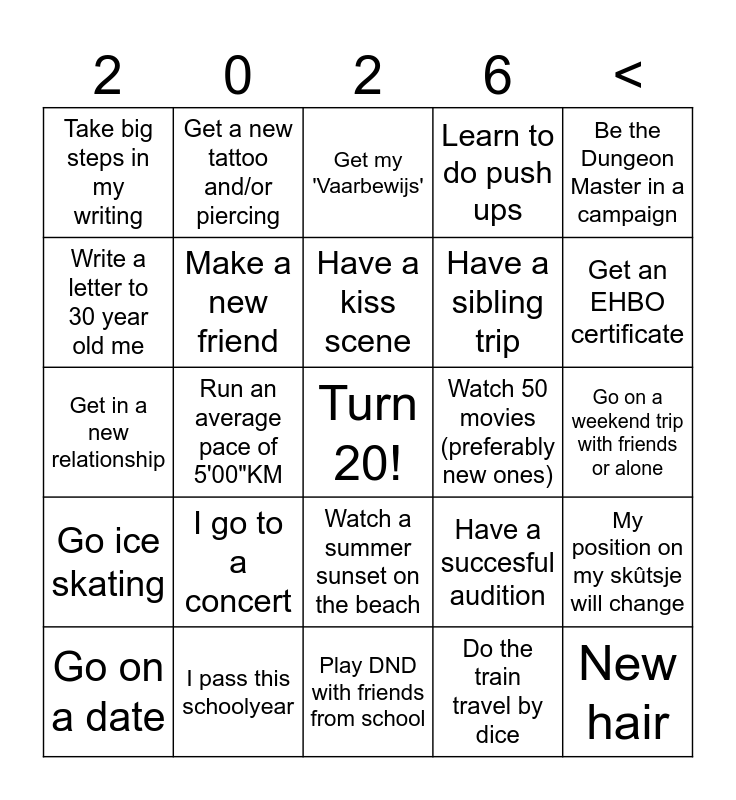 | 2 | 0 | 2 | 6 | < |
|---|---|---|---|---|
| Take big steps in my writing | Get a new tattoo and/or piercing | Get my 'Vaarbewijs' | Learn to do push ups | Be the Dungeon Master in a campaign |
| Write a letter to 30 year old me | Make a new friend | Have a kiss scene | Have a sibling trip | Get an EHBO certificate |
| Get in a new relationship | Run an average pace of 5'00"KM | Turn 20! | Watch 50 movies (preferably new ones) | Go on a weekend trip with friends or alone |
| Go ice skating | I go to a concert | Watch a summer sunset on the beach | Have a succesful audition | My position on my skûtsje will change |
| Go on a date | I pass this schoolyear | Play DND with friends from school | Do the train travel by dice | New hair |